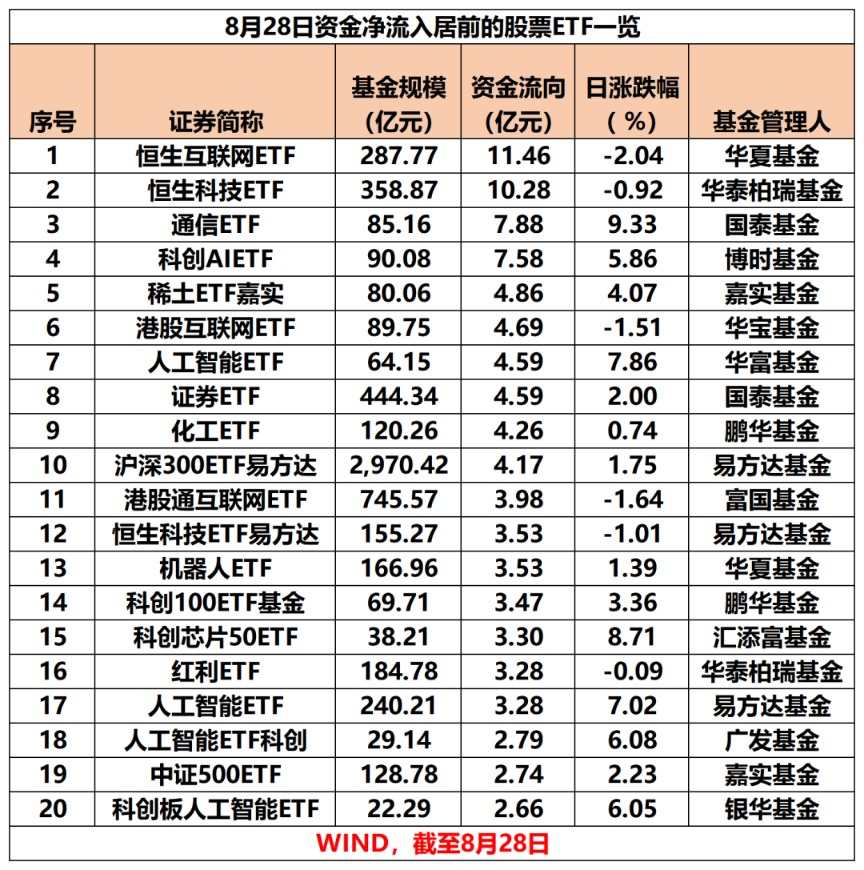 8月28日资金净流入居前的股票ETF一览

| 序号 | 证券简称 | 基金规模（亿元） | 资金流向（亿元） | 日涨跌幅（%） | 基金管理人 |
|---|---|---|---|---|---|
| 1 | 恒生互联网ETF | 287.77 | 11.46 | -2.04 | 华夏基金 |
| 2 | 恒生科技ETF | 358.87 | 10.28 | -0.92 | 华泰柏瑞基金 |
| 3 | 通信ETF | 85.16 | 7.88 | 9.33 | 国泰基金 |
| 4 | 科创AIETF | 90.08 | 7.58 | 5.86 | 博时基金 |
| 5 | 稀土ETF嘉实 | 80.06 | 4.86 | 4.07 | 嘉实基金 |
| 6 | 港股互联网ETF | 89.75 | 4.69 | -1.51 | 华宝基金 |
| 7 | 人工智能ETF | 64.15 | 4.59 | 7.86 | 华富基金 |
| 8 | 证券ETF | 444.34 | 4.59 | 2.00 | 国泰基金 |
| 9 | 化工ETF | 120.26 | 4.26 | 0.74 | 鹏华基金 |
| 10 | 沪深300ETF易方达 | 2,970.42 | 4.17 | 1.75 | 易方达基金 |
| 11 | 港股通互联网ETF | 745.57 | 3.98 | -1.64 | 富国基金 |
| 12 | 恒生科技ETF易方达 | 155.27 | 3.53 | -1.01 | 易方达基金 |
| 13 | 机器人ETF | 166.96 | 3.53 | 1.39 | 华夏基金 |
| 14 | 科创100ETF基金 | 69.71 | 3.47 | 3.36 | 鹏华基金 |
| 15 | 科创芯片50ETF | 38.21 | 3.30 | 8.71 | 汇添富基金 |
| 16 | 红利ETF | 184.78 | 3.28 | -0.09 | 华泰柏瑞基金 |
| 17 | 人工智能ETF | 240.21 | 3.28 | 7.02 | 易方达基金 |
| 18 | 人工智能ETF科创 | 29.14 | 2.79 | 6.08 | 广发基金 |
| 19 | 中证500ETF | 128.78 | 2.74 | 2.23 | 嘉实基金 |
| 20 | 科创板人工智能ETF | 22.29 | 2.66 | 6.05 | 银华基金 |

WIND，截至8月28日